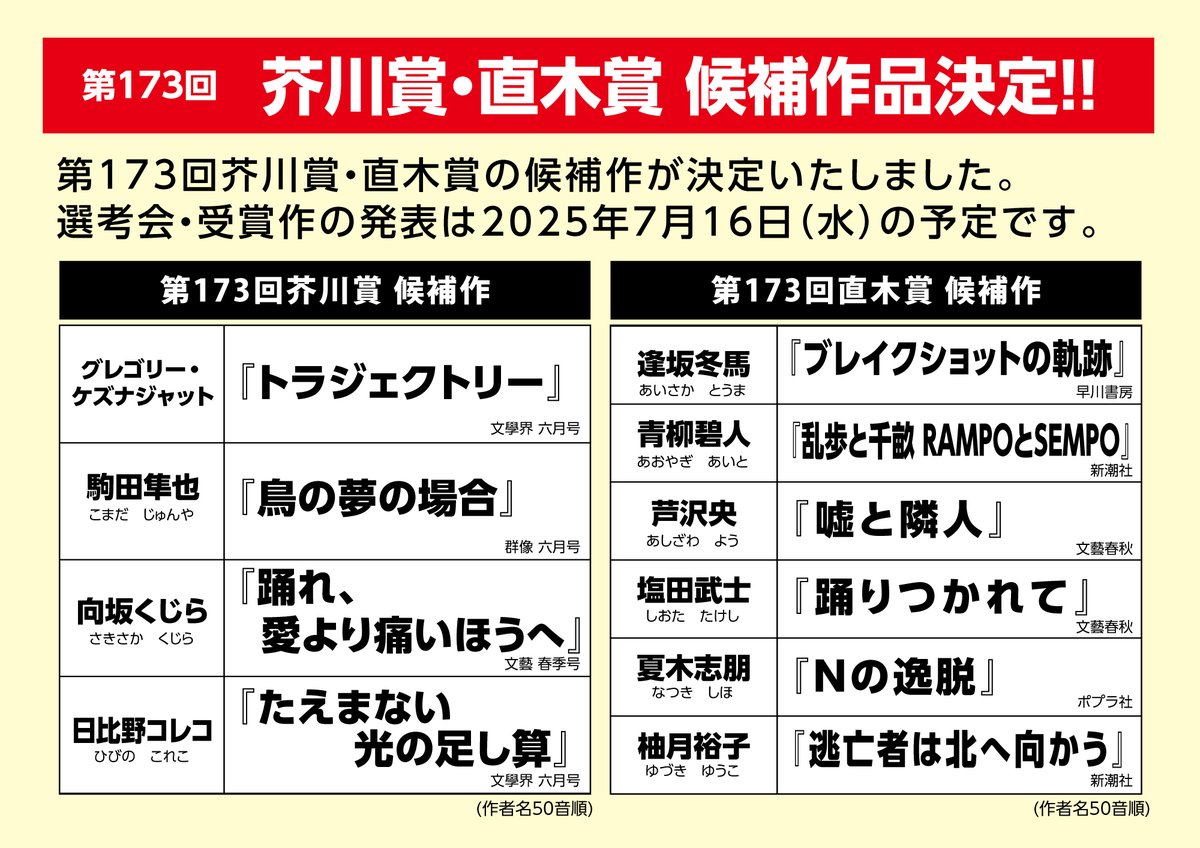 第173回 芥川賞・直木賞 候補作品決定!!

第173回芥川賞・直木賞の候補作が決定いたしました。
選考会・受賞作の発表は2025年7月16日（水）の予定です。

第173回芥川賞 候補作

| | |
|---|---|
| グレゴリー・ケズナジャット | 『トラジェクトリー』 文學界 六月号 |
| 駒田隼也 こまだ じゅんや | 『鳥の夢の場合』 群像 六月号 |
| 向坂くじら さきさか くじら | 『踊れ、愛より痛いほうへ』 文藝 春季号 |
| 日比野コレコ ひびの これこ | 『たえまない光の足し算』 文學界 六月号 |

(作者名50音順)

第173回直木賞 候補作

| | |
|---|---|
| 逢坂冬馬 あいさか とうま | 『ブレイクショットの軌跡』 早川書房 |
| 青柳碧人 あおやぎ あいと | 『乱歩と千畝 RAMPOとSEMPO』 新潮社 |
| 芦沢央 あしざわ よう | 『嘘と隣人』 文藝春秋 |
| 塩田武士 しおた たけし | 『踊りつかれて』 文藝春秋 |
| 夏木志朋 なつき しほ | 『Nの逸脱』 ポプラ社 |
| 柚月裕子 ゆづき ゆうこ | 『逃亡者は北へ向かう』 新潮社 |

(作者名50音順)